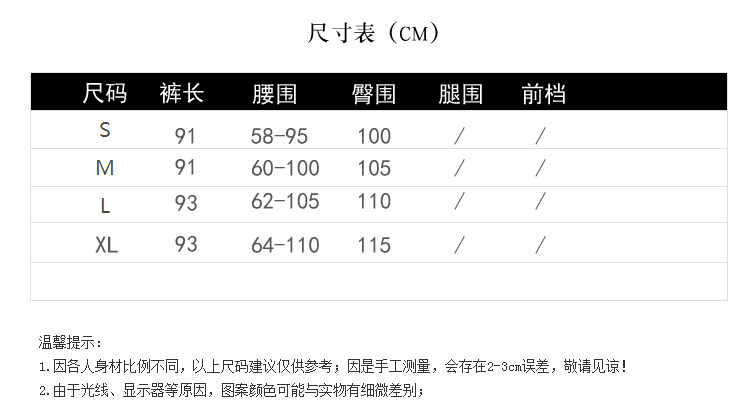 尺寸表（CM）

| 尺码 | 裤长 | 腰围 | 臀围 | 腿围 | 前档 |
|---|---|---|---|---|---|
| S | 91 | 58-95 | 100 | / | / |
| M | 91 | 60-100 | 105 | / | / |
| L | 93 | 62-105 | 110 | / | / |
| XL | 93 | 64-110 | 115 | / | / |
|  |  |  |  |  |  |

温馨提示：
1.因各人身材比例不同，以上尺码建议仅供参考；因是手工测量，会存在2-3cm误差，敬请见谅！
2.由于光线、显示器等原因，图案颜色可能与实物有细微差别；